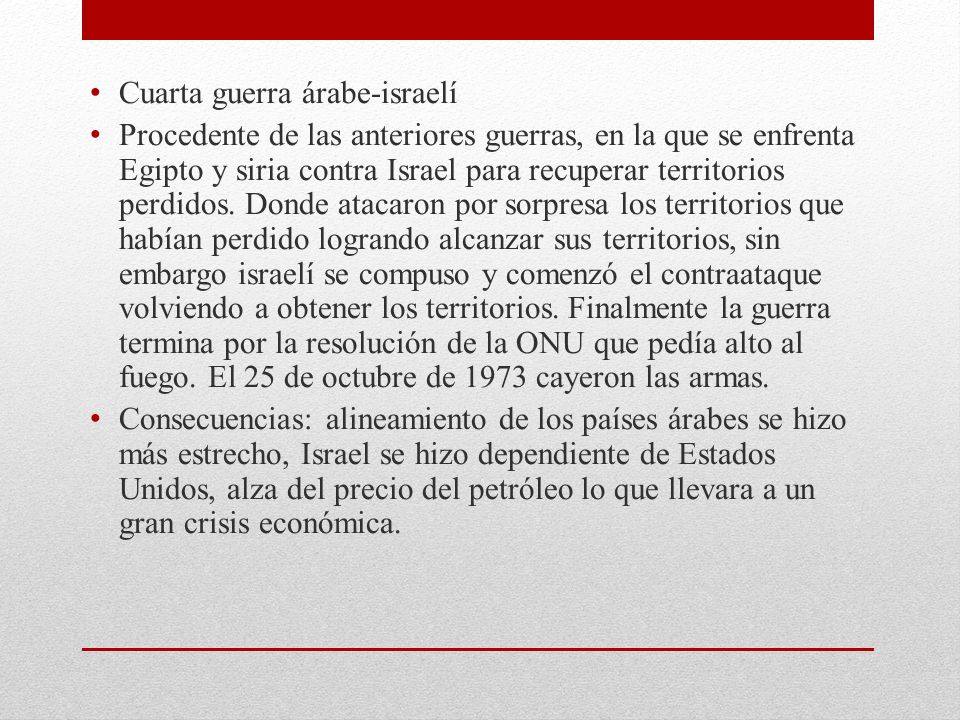 • Cuarta guerra árabe-israelí

• Procedente de las anteriores guerras, en la que se enfrenta Egipto y siria contra Israel para recuperar territorios perdidos. Donde atacaron por sorpresa los territorios que habían perdido logrando alcanzar sus territorios, sin embargo israelí se compuso y comenzó el contraataque volviendo a obtener los territorios. Finalmente la guerra termina por la resolución de la ONU que pedía alto al fuego. El 25 de octubre de 1973 cayeron las armas.

• Consecuencias: alineamiento de los países árabes se hizo más estrecho, Israel se hizo dependiente de Estados Unidos, alza del precio del petróleo lo que llevara a un gran crisis económica.